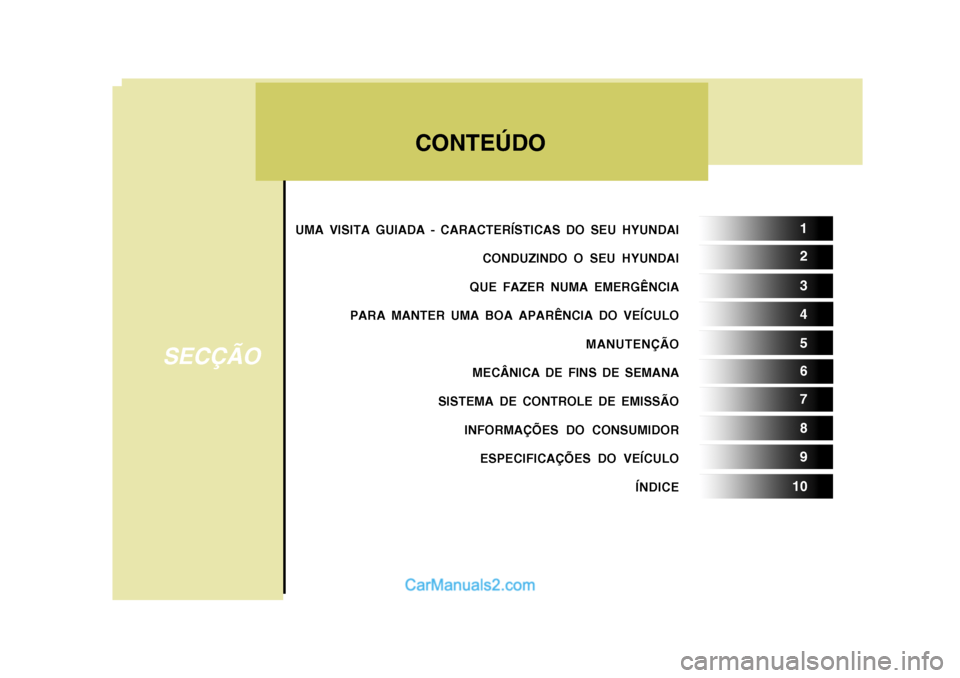 CONTEÚDO

SECÇÃO

UMA VISITA GUIADA - CARACTERÍSTICAS DO SEU HYUNDAI 1
CONDUZINDO O SEU HYUNDAI 2
QUE FAZER NUMA EMERGÊNCIA 3
PARA MANTER UMA BOA APARÊNCIA DO VEÍCULO 4
MANUTENÇÃO 5
MECÂNICA DE FINS DE SEMANA 6
SISTEMA DE CONTROLE DE EMISSÃO 7
INFORMAÇÕES DO CONSUMIDOR 8
ESPECIFICAÇÕES DO VEÍCULO 9
ÍNDICE 10

CarManuals2.com

carmanualsonline.info